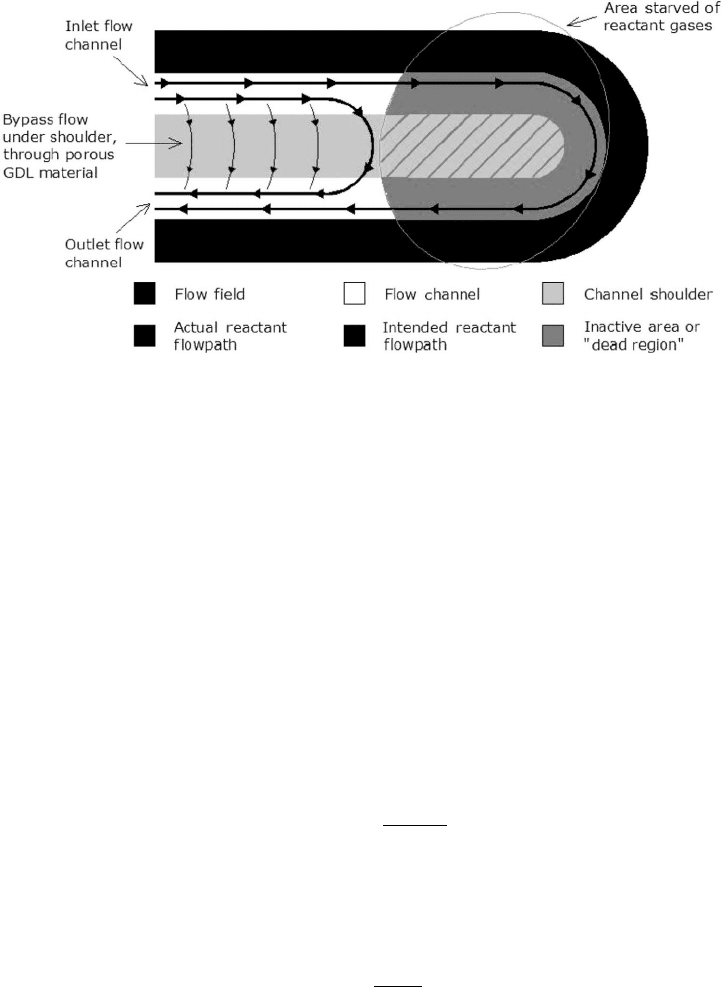 Inlet flow channel

Area starved of reactant gases

Bypass flow under shoulder, through porous GDL material

Outlet flow channel

Flow field

Flow channel

Channel shoulder

Actual reactant flowpath

Intended reactant flowpath

Inactive area or "dead region"